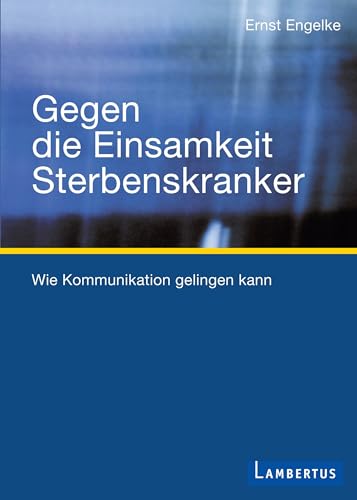 Ernst Engelke

Gegen die Einsamkeit Sterbenskranker

Wie Kommunikation gelingen kann

LAMBERTUS